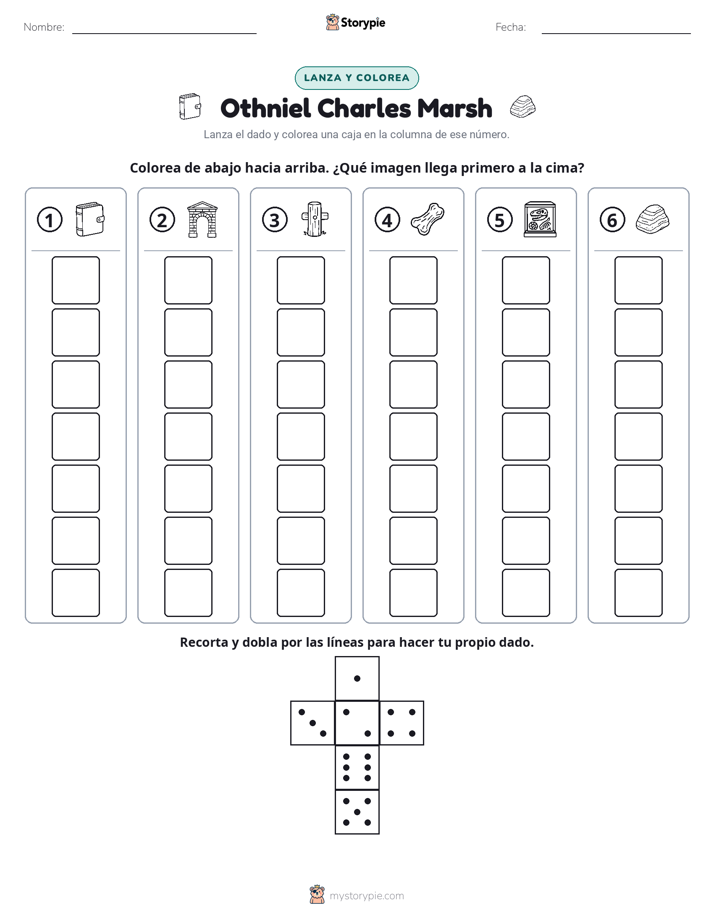 Nombre: ____ Storypie Fecha: ____

LANZA Y COLOREA

Othniel Charles Marsh

Lanza el dado y colorea una caja en la columna de ese número.

Colorea de abajo hacia arriba. ¿Qué imagen llega primero a la cima?

1 2 3 4 5 6

Recorta y dobla por las líneas para hacer tu propio dado.

mystorypie.com